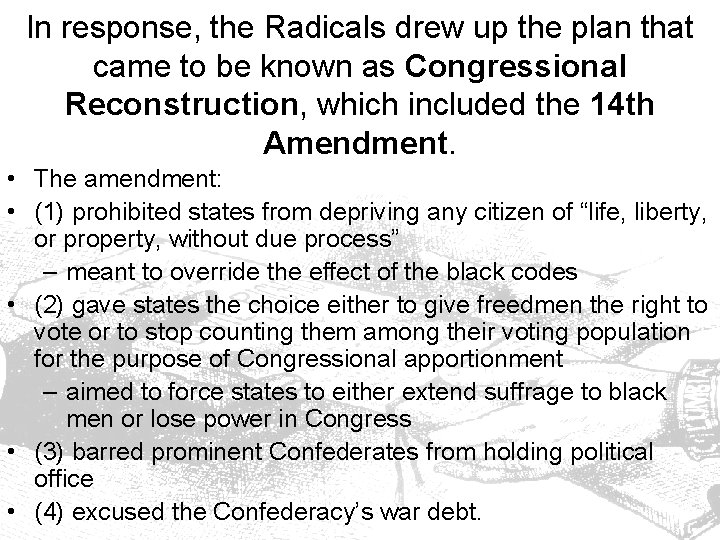 In response, the Radicals drew up the plan that came to be known as Congressional Reconstruction, which included the 14th Amendment.

• The amendment:
• (1) prohibited states from depriving any citizen of "life, liberty, or property, without due process"
- meant to override the effect of the black codes
• (2) gave states the choice either to give freedmen the right to vote or to stop counting them among their voting population for the purpose of Congressional apportionment
- aimed to force states to either extend suffrage to black men or lose power in Congress
• (3) barred prominent Confederates from holding political office
• (4) excused the Confederacy's war debt.